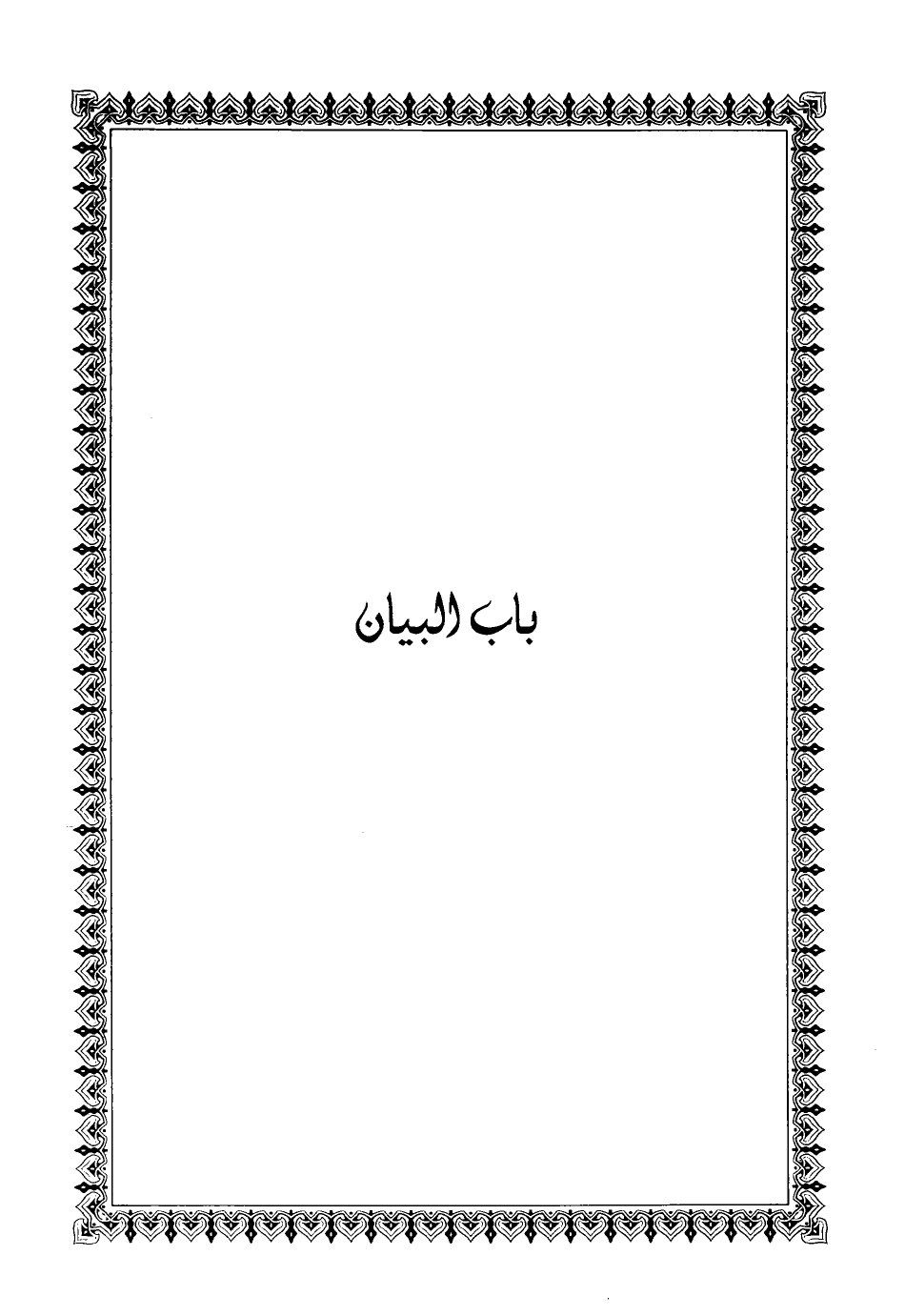 باب البيان